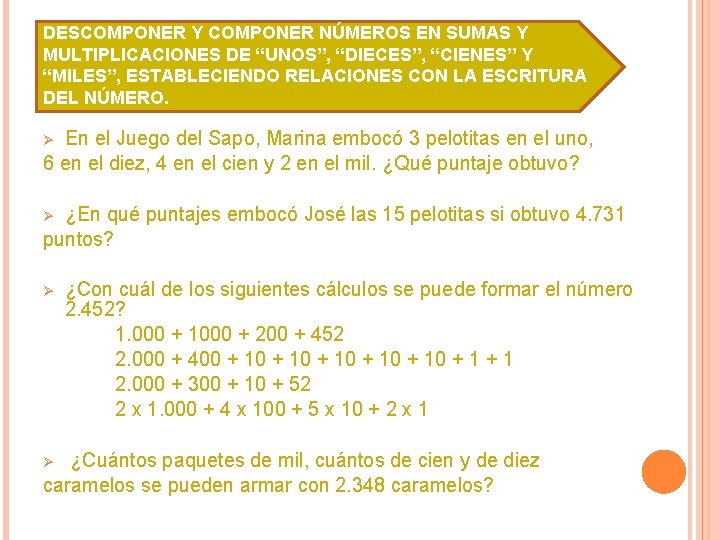 DESCOMPONER Y COMPONER NÚMEROS EN SUMAS Y MULTIPLICACIONES DE “UNOS”, “DIECES”, “CIENES” Y “MILES”, ESTABLECIENDO RELACIONES CON LA ESCRITURA DEL NÚMERO.

➢ En el Juego del Sapo, Marina embocó 3 pelotitas en el uno, 6 en el diez, 4 en el cien y 2 en el mil. ¿Qué puntaje obtuvo?

➢ ¿En qué puntajes embocó José las 15 pelotitas si obtuvo 4.731 puntos?

➢ ¿Con cuál de los siguientes cálculos se puede formar el número 2.452?

1.000 + 1000 + 200 + 452
2.000 + 400 + 10 + 10 + 10 + 10 + 10 + 1 + 1
2.000 + 300 + 10 + 52
2 x 1.000 + 4 x 100 + 5 x 10 + 2 x 1

➢ ¿Cuántos paquetes de mil, cuántos de cien y de diez caramelos se pueden armar con 2.348 caramelos?